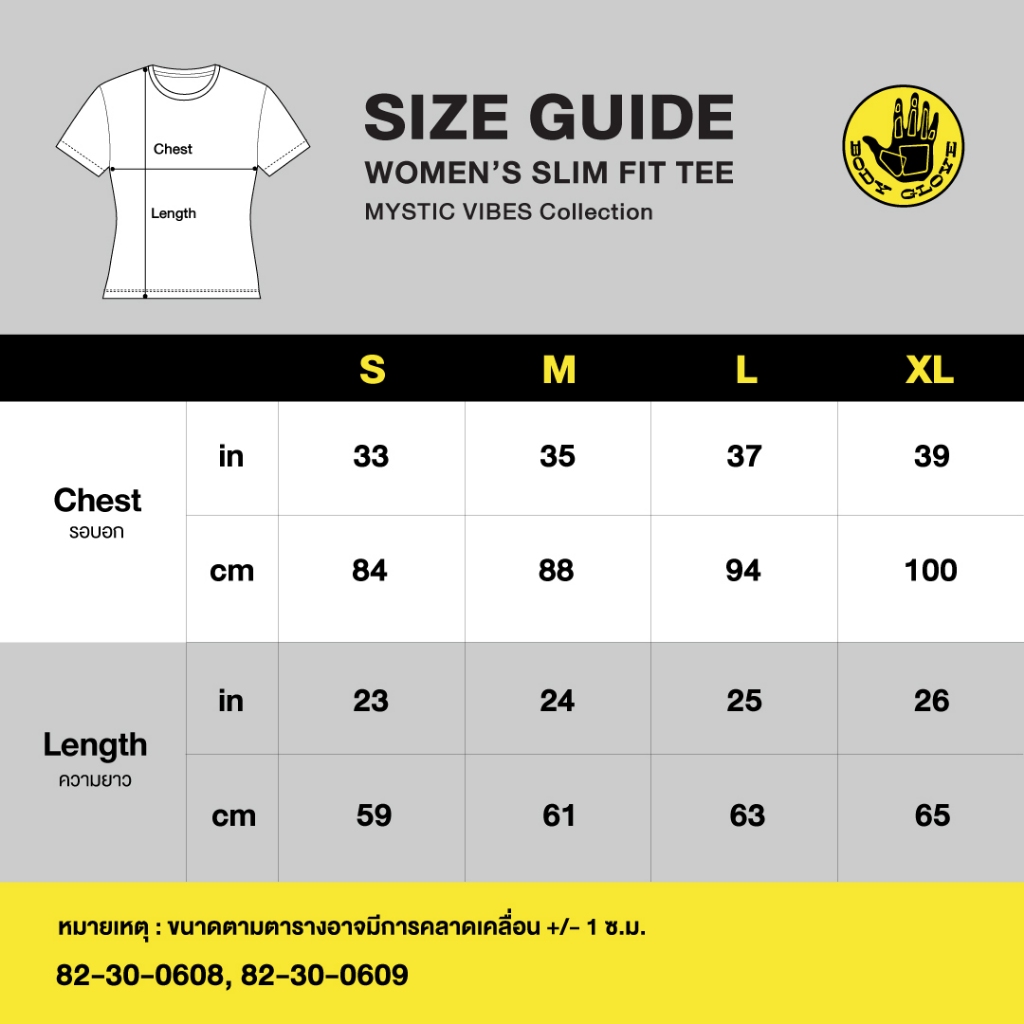 Chest
Length

SIZE GUIDE
WOMEN'S SLIM FIT TEE
MYSTIC VIBES Collection

BODY GLOVE

| | | S | M | L | XL |
|---|---|---|---|---|---|
| Chest รอบอก | in | 33 | 35 | 37 | 39 |
| | cm | 84 | 88 | 94 | 100 |
| Length ความยาว | in | 23 | 24 | 25 | 26 |
| | cm | 59 | 61 | 63 | 65 |

หมายเหตุ : ขนาดตามตารางอาจมีการคลาดเคลื่อน +/- 1 ซ.ม.
82-30-0608, 82-30-0609